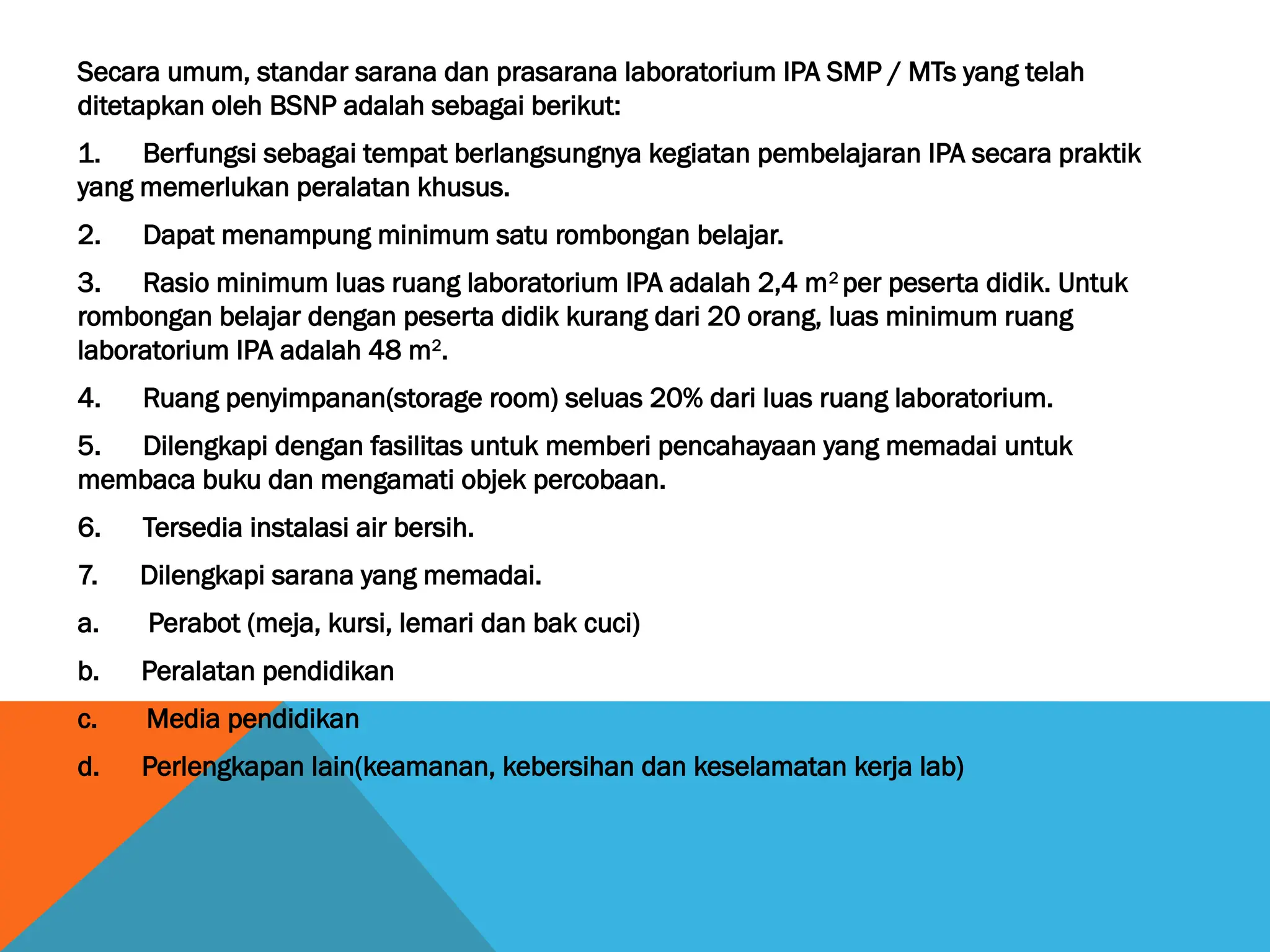 Secara umum, standar sarana dan prasarana laboratorium IPA SMP / MTs yang telah ditetapkan oleh BSNP adalah sebagai berikut:

1. Berfungsi sebagai tempat berlangsungnya kegiatan pembelajaran IPA secara praktik yang memerlukan peralatan khusus.

2. Dapat menampung minimum satu rombongan belajar.

3. Rasio minimum luas ruang laboratorium IPA adalah 2,4 $m^2$ per peserta didik. Untuk rombongan belajar dengan peserta didik kurang dari 20 orang, luas minimum ruang laboratorium IPA adalah 48 $m^2$.

4. Ruang penyimpanan(storage room) seluas 20% dari luas ruang laboratorium.

5. Dilengkapi dengan fasilitas untuk memberi pencahayaan yang memadai untuk membaca buku dan mengamati objek percobaan.

6. Tersedia instalasi air bersih.

7. Dilengkapi sarana yang memadai.

a. Perabot (meja, kursi, lemari dan bak cuci)

b. Peralatan pendidikan

c. Media pendidikan

d. Perlengkapan lain(keamanan, kebersihan dan keselamatan kerja lab)